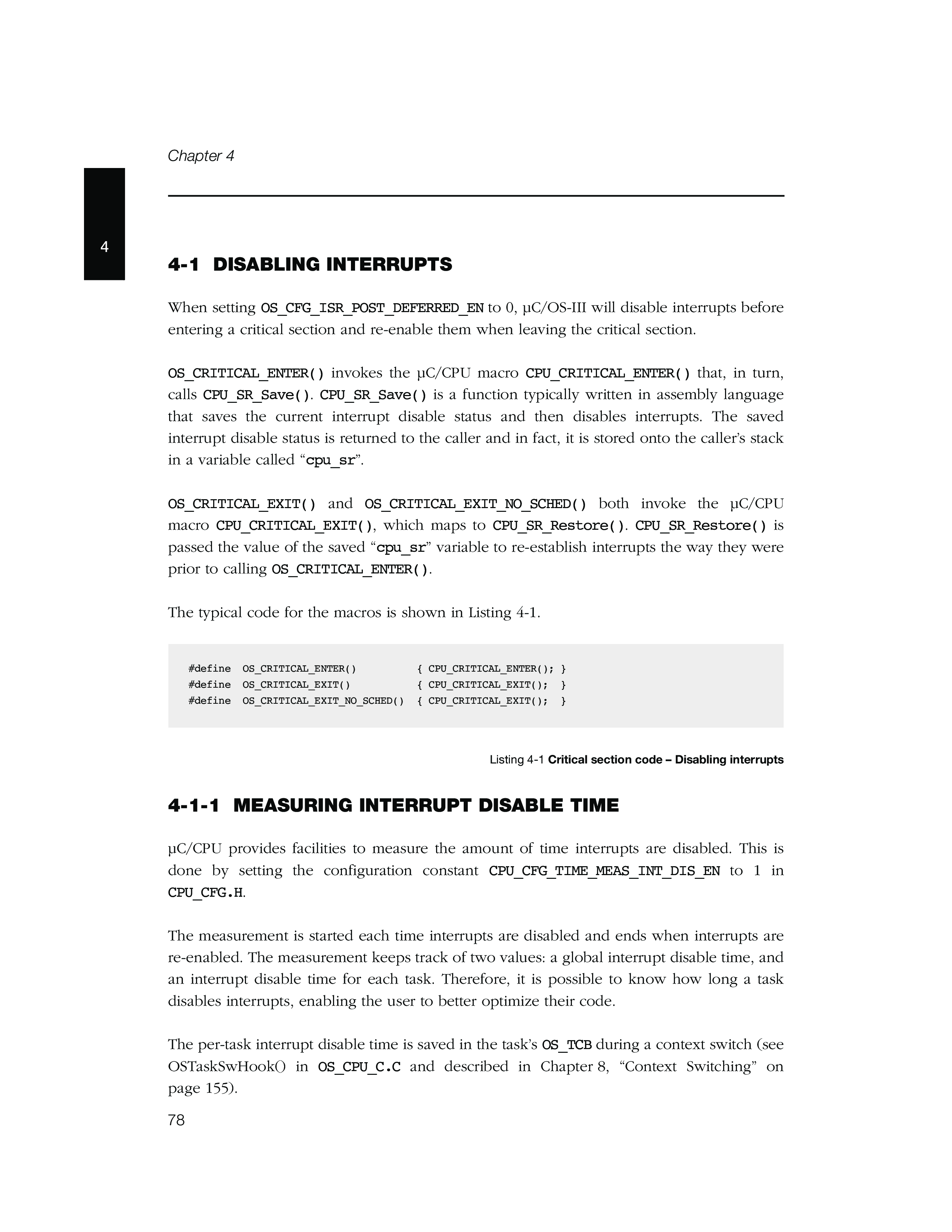 Chapter 4

4

4-1 DISABLING INTERRUPTS

When setting OS_CFG_ISR_POST_DEFERRED_EN to 0, µC/OS-III will disable interrupts before entering a critical section and re-enable them when leaving the critical section.

OS_CRITICAL_ENTER() invokes the µC/CPU macro CPU_CRITICAL_ENTER() that, in turn, calls CPU_SR_Save(). CPU_SR_Save() is a function typically written in assembly language that saves the current interrupt disable status and then disables interrupts. The saved interrupt disable status is returned to the caller and in fact, it is stored onto the caller's stack in a variable called "cpu_sr".

OS_CRITICAL_EXIT() and OS_CRITICAL_EXIT_NO_SCHED() both invoke the µC/CPU macro CPU_CRITICAL_EXIT(), which maps to CPU_SR_Restore(). CPU_SR_Restore() is passed the value of the saved "cpu_sr" variable to re-establish interrupts the way they were prior to calling OS_CRITICAL_ENTER().

The typical code for the macros is shown in Listing 4-1.

#define OS_CRITICAL_ENTER() { CPU_CRITICAL_ENTER(); }
#define OS_CRITICAL_EXIT() { CPU_CRITICAL_EXIT(); }
#define OS_CRITICAL_EXIT_NO_SCHED() { CPU_CRITICAL_EXIT(); }

Listing 4-1 Critical section code – Disabling interrupts

4-1-1 MEASURING INTERRUPT DISABLE TIME

µC/CPU provides facilities to measure the amount of time interrupts are disabled. This is done by setting the configuration constant CPU_CFG_TIME_MEAS_INT_DIS_EN to 1 in CPU_CFG.H.

The measurement is started each time interrupts are disabled and ends when interrupts are re-enabled. The measurement keeps track of two values: a global interrupt disable time, and an interrupt disable time for each task. Therefore, it is possible to know how long a task disables interrupts, enabling the user to better optimize their code.

The per-task interrupt disable time is saved in the task's OS_TCB during a context switch (see OSTaskSwHook() in OS_CPU_C.C and described in Chapter 8, "Context Switching" on page 155).

78